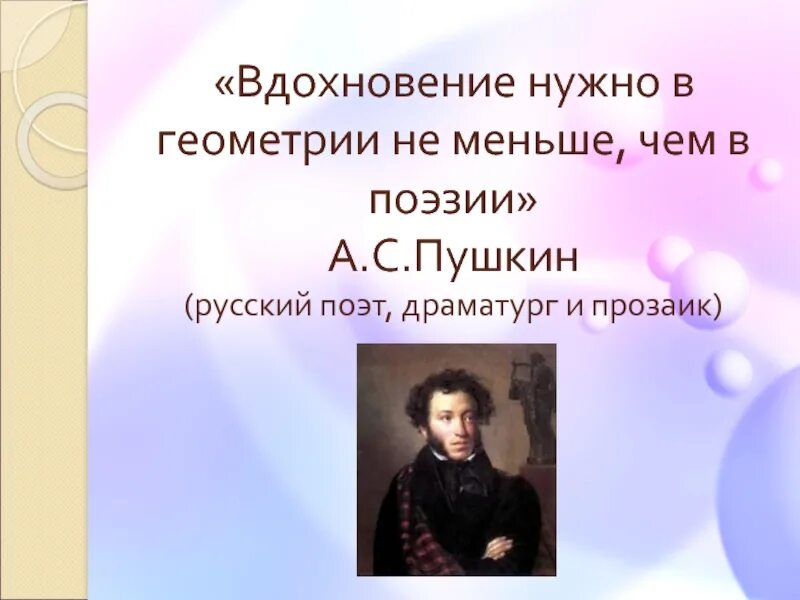 «Вдохновение нужно в геометрии не меньше, чем в поэзии»
А.С.Пушкин
(русский поэт, драматург и прозаик)